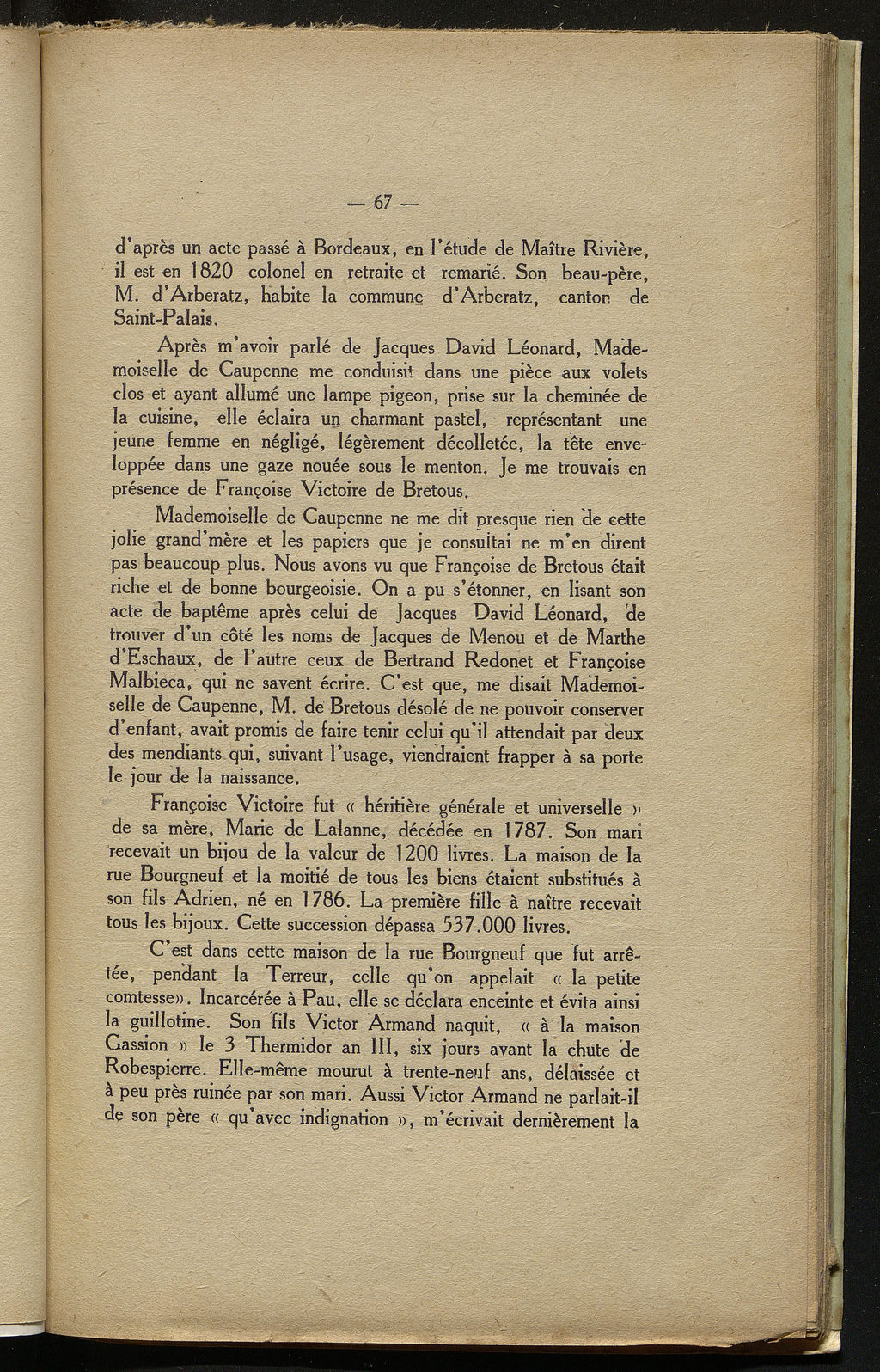 — 67 —

d'après un acte passé à Bordeaux, en l'étude de Maître Rivière, il est en 1820 colonel en retraite et remarié. Son beau-père, M. d'Arberatz, habite la commune d'Arberatz, canton de Saint-Palais.

Après m'avoir parlé de Jacques David Léonard, Mademoiselle de Caupenne me conduisit dans une pièce aux volets clos et ayant allumé une lampe pigeon, prise sur la cheminée de la cuisine, elle éclaira un charmant pastel, représentant une jeune femme en négligé, légèrement décolletée, la tête enveloppée dans une gaze nouée sous le menton. Je me trouvais en présence de Françoise Victoire de Bretous.

Mademoiselle de Caupenne ne me dit presque rien de cette jolie grand'mère et les papiers que je consultai ne m'en dirent pas beaucoup plus. Nous avons vu que Françoise de Bretous était riche et de bonne bourgeoisie. On a pu s'étonner, en lisant son acte de baptême après celui de Jacques David Léonard, de trouver d'un côté les noms de Jacques de Menou et de Marthe d'Eschaux, de l'autre ceux de Bertrand Redonet et Françoise Malbieca, qui ne savent écrire. C'est que, me disait Mademoiselle de Caupenne, M. de Bretous désolé de ne pouvoir conserver d'enfant, avait promis de faire tenir celui qu'il attendait par deux des mendiants qui, suivant l'usage, viendraient frapper à sa porte le jour de la naissance.

Françoise Victoire fut « héritière générale et universelle » de sa mère, Marie de Lalanne, décédée en 1787. Son mari recevait un bijou de la valeur de 1200 livres. La maison de la rue Bourgneuf et la moitié de tous les biens étaient substitués à son fils Adrien, né en 1786. La première fille à naître recevait tous les bijoux. Cette succession dépassa 537.000 livres.

C'est dans cette maison de la rue Bourgneuf que fut arrêtée, pendant la Terreur, celle qu'on appelait « la petite comtesse». Incarcérée à Pau, elle se déclara enceinte et évita ainsi la guillotine. Son fils Victor Armand naquit, « à la maison Gassion » le 3 Thermidor an III, six jours avant la chute de Robespierre. Elle-même mourut à trente-neuf ans, délaissée et à peu près ruinée par son mari. Aussi Victor Armand ne parlait-il de son père « qu'avec indignation », m'écrivait dernièrement la